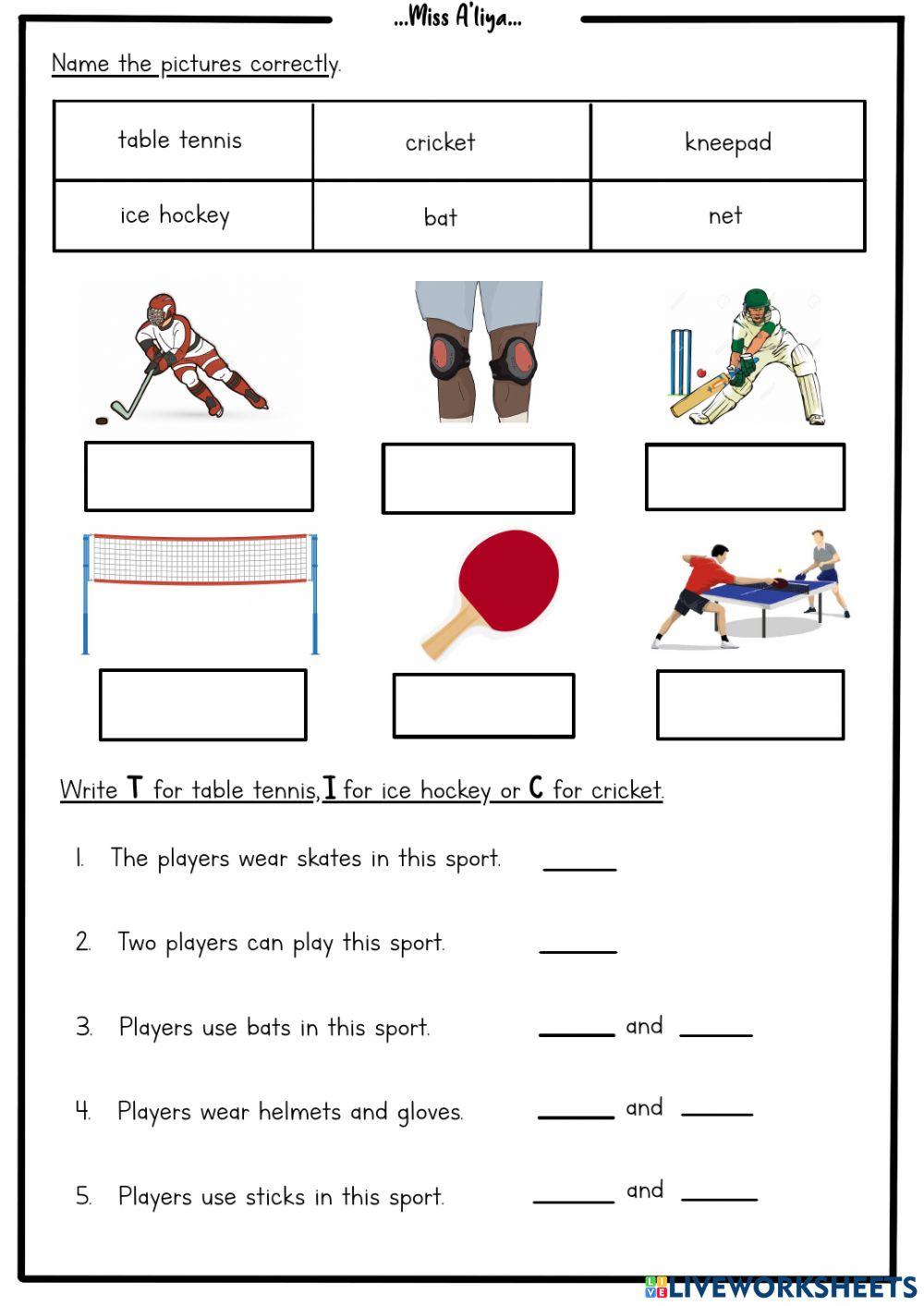 ...Miss A'liya...

Name the pictures correctly.

| table tennis | cricket | kneepad |
|---|---|---|
| ice hockey | bat | net |

Write T for table tennis, I for ice hockey or C for cricket.

1. The players wear skates in this sport. ______

2. Two players can play this sport. ______

3. Players use bats in this sport. ______ and ______

4. Players wear helmets and gloves. ______ and ______

5. Players use sticks in this sport. ______ and ______

LIVEWORKSHEETS